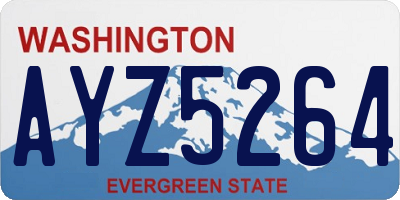 WASHINGTON
AYZ5264
EVERGREEN STATE